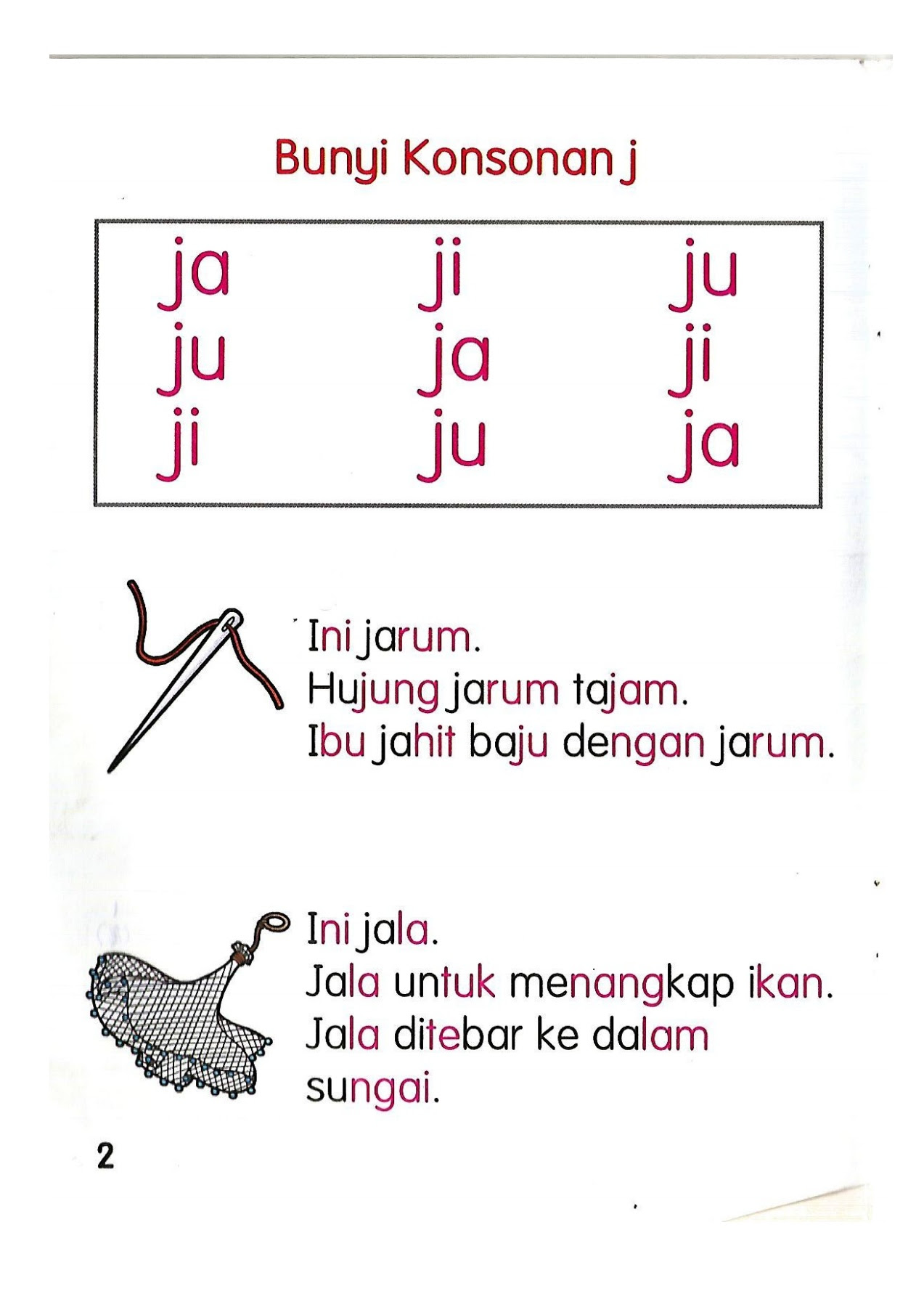 Bunyi Konsonan j

| ja | ji | ju |
|---|---|---|
| ju | ja | ji |
| ji | ju | ja |

Ini jarum.
Hujung jarum tajam.
Ibu jahit baju dengan jarum.

Ini jala.
Jala untuk menangkap ikan.
Jala ditebar ke dalam sungai.

2